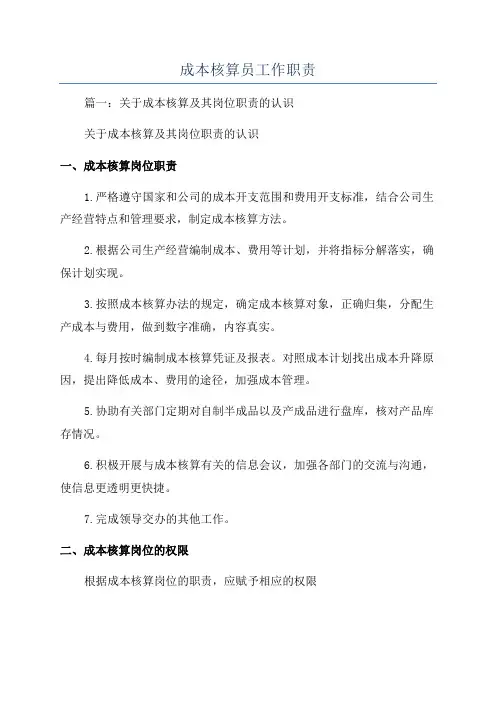 成本核算员工作职责

篇一：关于成本核算及其岗位职责的认识

关于成本核算及其岗位职责的认识

一、成本核算岗位职责

1.严格遵守国家和公司的成本开支范围和费用开支标准，结合公司生产经营特点和管理要求，制定成本核算方法。

2.根据公司生产经营编制成本、费用等计划，并将指标分解落实，确保计划实现。

3.按照成本核算办法的规定，确定成本核算对象，正确归集，分配生产成本与费用，做到数字准确，内容真实。

4.每月按时编制成本核算凭证及报表。对照成本计划找出成本升降原因，提出降低成本、费用的途径，加强成本管理。

5.协助有关部门定期对自制半成品以及产成品进行盘库，核对产品库存情况。

6.积极开展与成本核算有关的信息会议，加强各部门的交流与沟通，使信息更透明更快捷。

7.完成领导交办的其他工作。

二、成本核算岗位的权限

根据成本核算岗位的职责，应赋予相应的权限